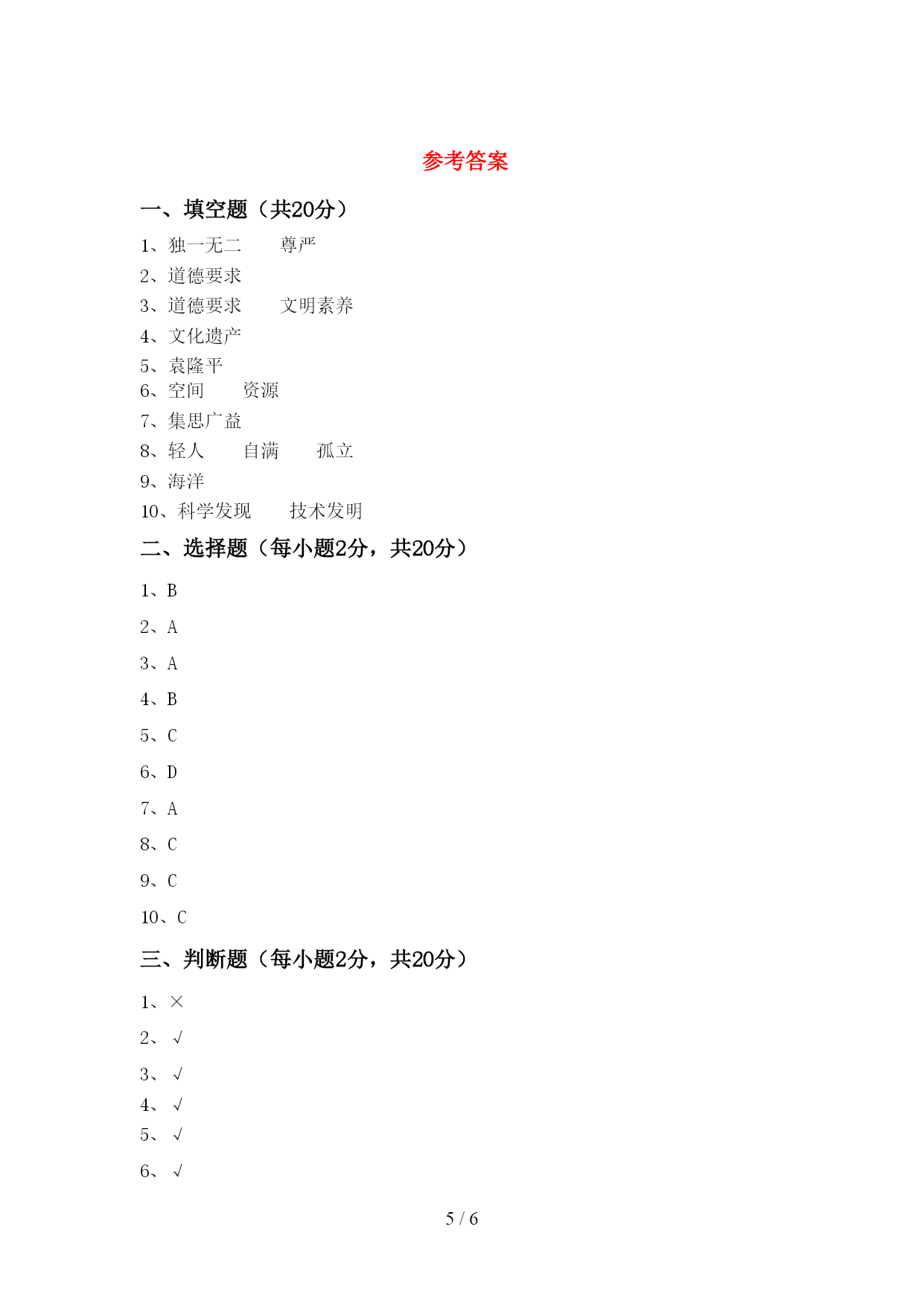 参考答案

一、填空题（共20分）

1、独一无二　　尊严
2、道德要求
3、道德要求　　文明素养
4、文化遗产
5、袁隆平
6、空间　　资源
7、集思广益
8、轻人　　自满　　孤立
9、海洋
10、科学发现　　技术发明

二、选择题（每小题2分，共20分）

1、B
2、A
3、A
4、B
5、C
6、D
7、A
8、C
9、C
10、C

三、判断题（每小题2分，共20分）

1、×
2、√
3、√
4、√
5、√
6、√

5 / 6